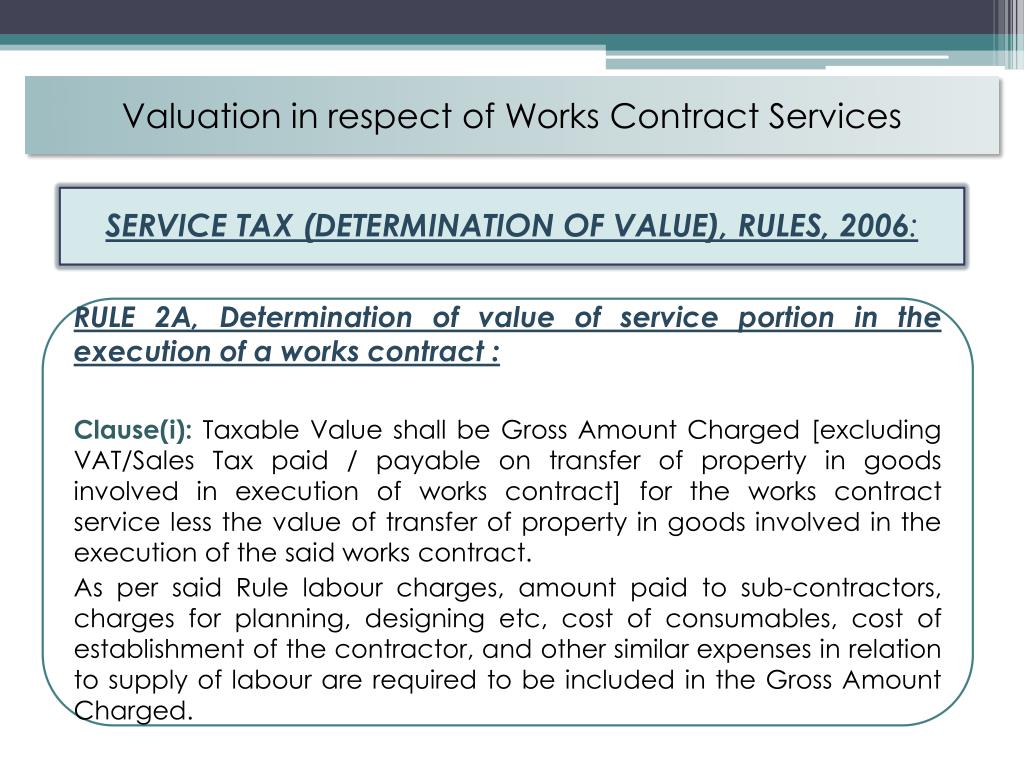 Valuation in respect of Works Contract Services

SERVICE TAX (DETERMINATION OF VALUE), RULES, 2006:

RULE 2A, Determination of value of service portion in the execution of a works contract :

Clause(i): Taxable Value shall be Gross Amount Charged [excluding VAT/Sales Tax paid / payable on transfer of property in goods involved in execution of works contract] for the works contract service less the value of transfer of property in goods involved in the execution of the said works contract.

As per said Rule labour charges, amount paid to sub-contractors, charges for planning, designing etc, cost of consumables, cost of establishment of the contractor, and other similar expenses in relation to supply of labour are required to be included in the Gross Amount Charged.